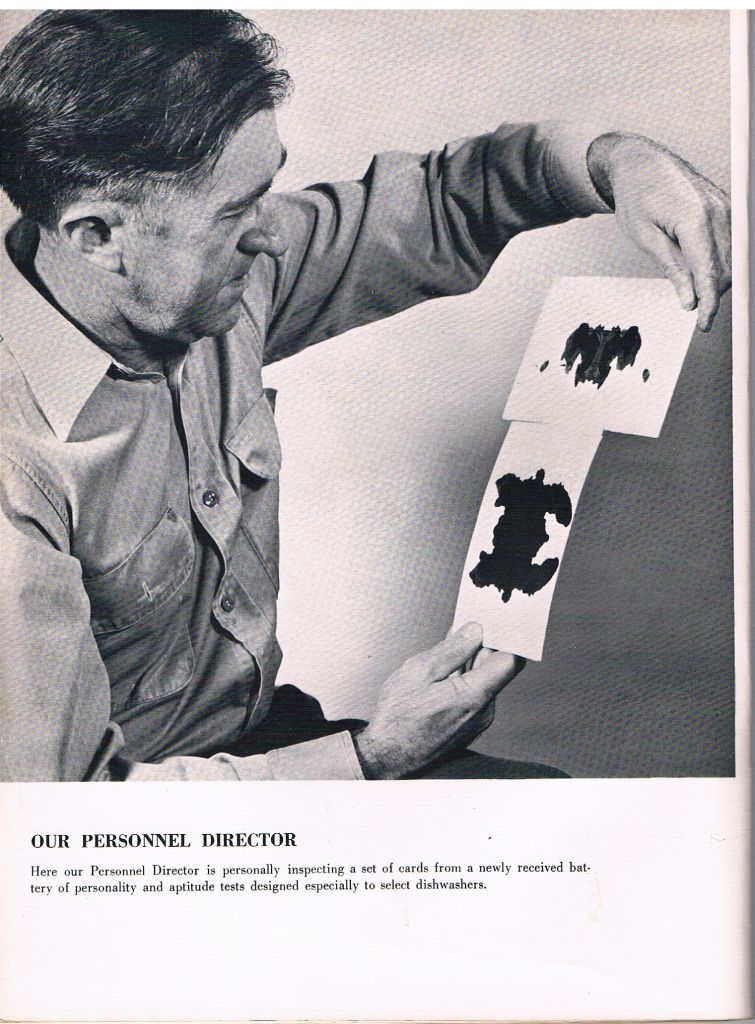 OUR PERSONNEL DIRECTOR

Here our Personnel Director is personally inspecting a set of cards from a newly received battery of personality and aptitude tests designed especially to select dishwashers.